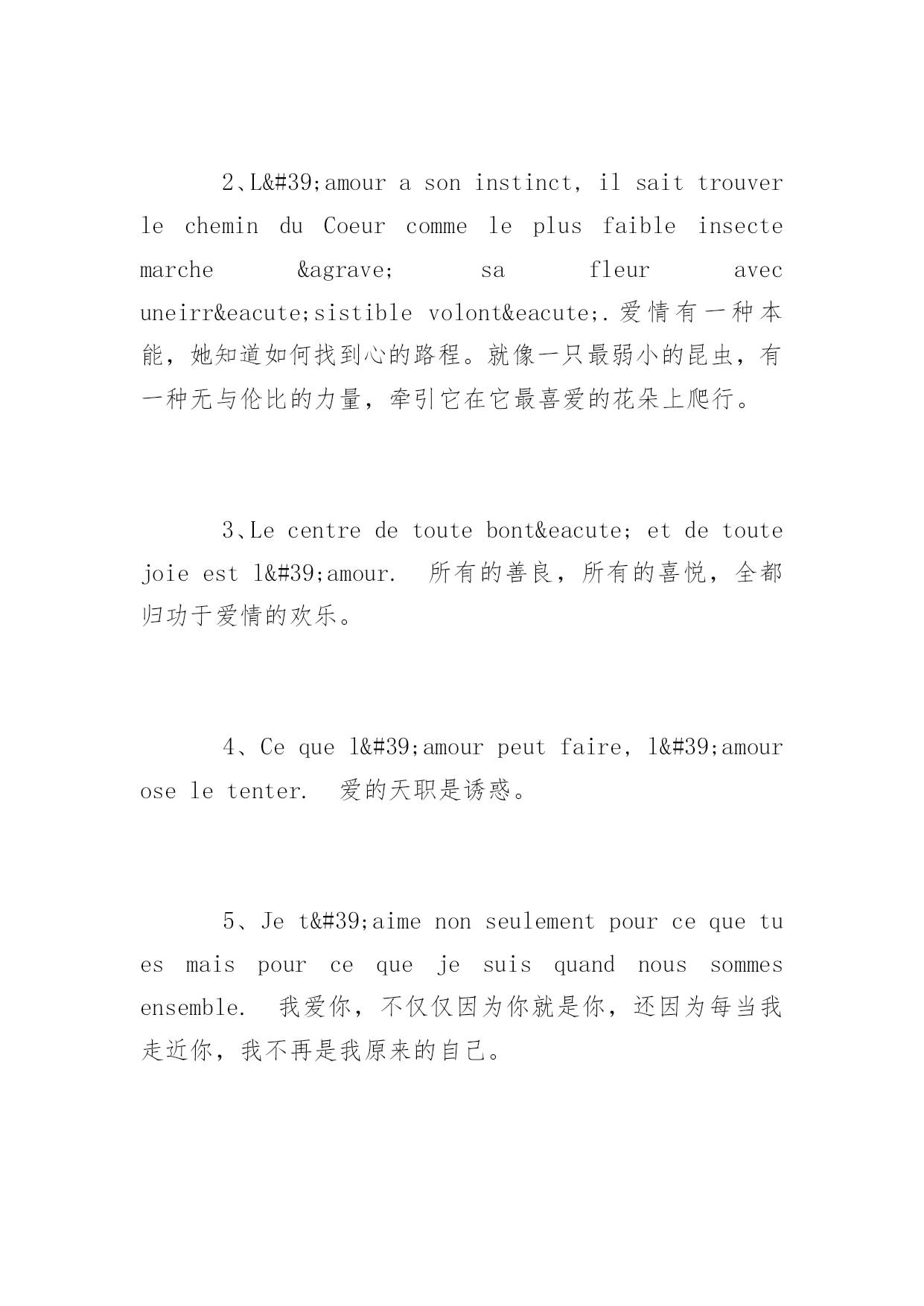 2、L&#39;amour a son instinct, il sait trouver le chemin du Coeur comme le plus faible insecte marche &agrave; sa fleur avec uneirr&eacute;sistible volont&eacute;.爱情有一种本能，她知道如何找到心的路程。就像一只最弱小的昆虫，有一种无与伦比的力量，牵引它在它最喜爱的花朵上爬行。

3、Le centre de toute bont&eacute; et de toute joie est l&#39;amour.　所有的善良，所有的喜悦，全都归功于爱情的欢乐。

4、Ce que l&#39;amour peut faire, l&#39;amour ose le tenter.　爱的天职是诱惑。

5、Je t&#39;aime non seulement pour ce que tu es mais pour ce que je suis quand nous sommes ensemble.　我爱你，不仅仅因为你就是你，还因为每当我走近你，我不再是我原来的自己。